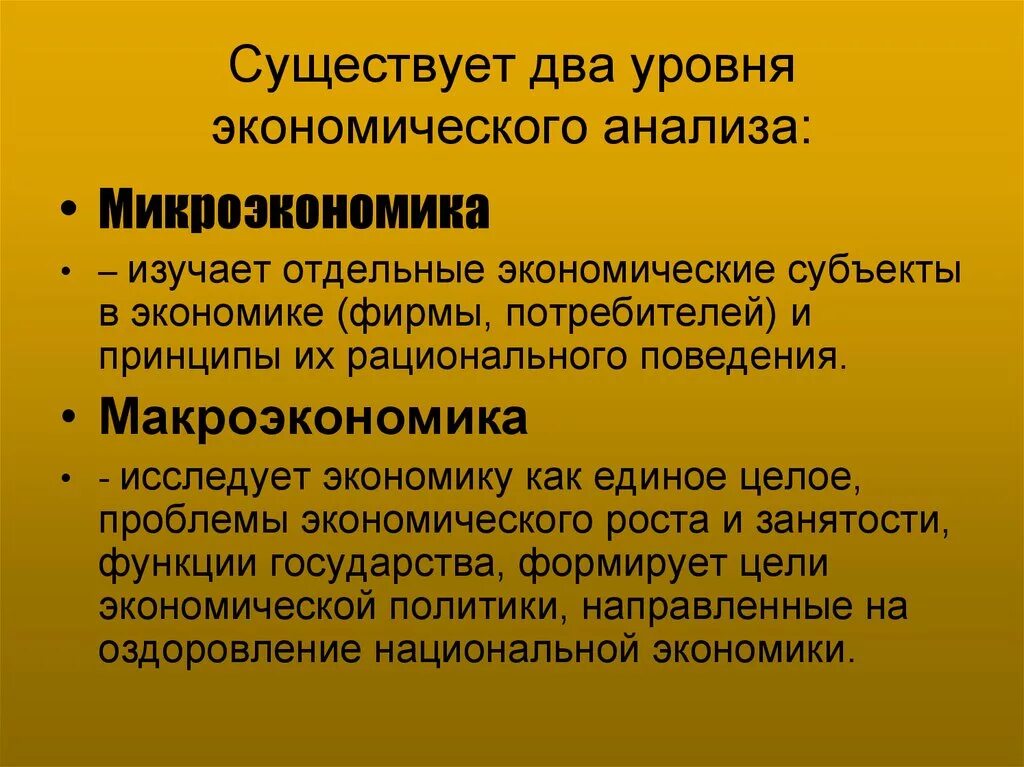 Существует два уровня экономического анализа:

• Микроэкономика

• – изучает отдельные экономические субъекты в экономике (фирмы, потребителей) и принципы их рационального поведения.

• Макроэкономика

• - исследует экономику как единое целое, проблемы экономического роста и занятости, функции государства, формирует цели экономической политики, направленные на оздоровление национальной экономики.